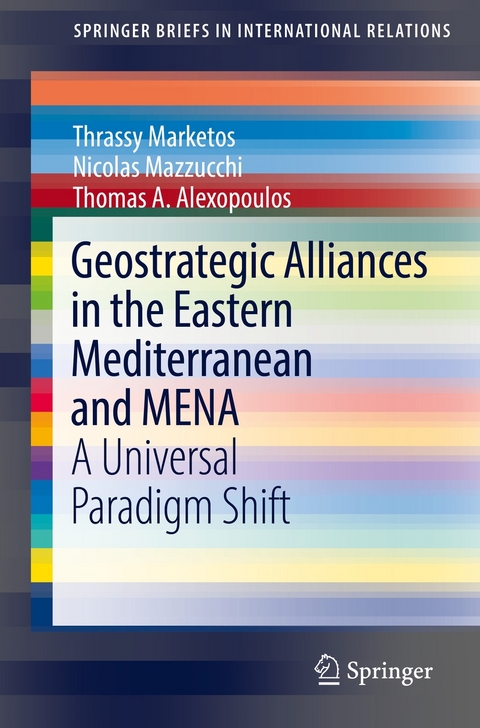 SPRINGER BRIEFS IN INTERNATIONAL RELATIONS

Thrassy Marketos
Nicolas Mazzucchi
Thomas A. Alexopoulos

Geostrategic Alliances in the Eastern Mediterranean and MENA
A Universal Paradigm Shift

Springer